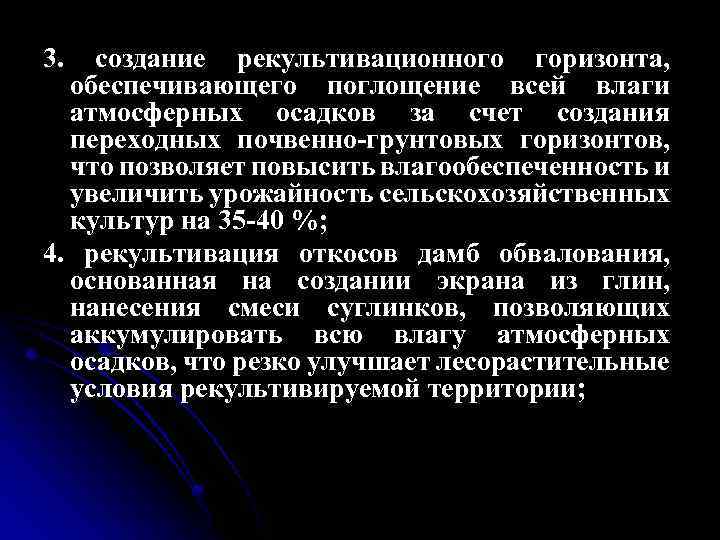 3. создание рекультивационного горизонта, обеспечивающего поглощение всей влаги атмосферных осадков за счет создания переходных почвенно-грунтовых горизонтов, что позволяет повысить влагообеспеченность и увеличить урожайность сельскохозяйственных культур на 35-40 %;

4. рекультивация откосов дамб обвалования, основанная на создании экрана из глин, нанесения смеси суглинков, позволяющих аккумулировать всю влагу атмосферных осадков, что резко улучшает лесорастительные условия рекультивируемой территории;